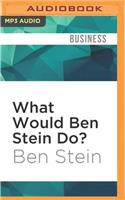 AUDIOBOOK

MP3 AUDIO

BUSINESS

What Would Ben Stein Do?

Ben Stein